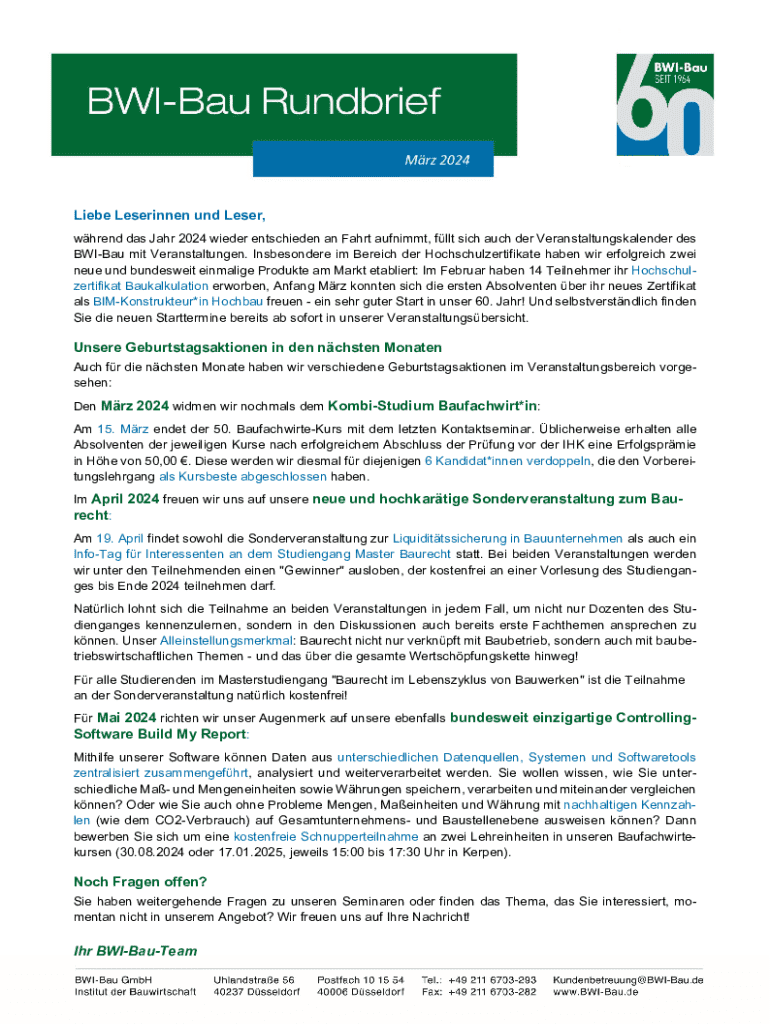 BWI-Bau Rundbrief

BWI-Bau SEIT 1964

60

März 2024

Liebe Leserinnen und Leser,

während das Jahr 2024 wieder entschieden an Fahrt aufnimmt, füllt sich auch der Veranstaltungskalender des BWI-Bau mit Veranstaltungen. Insbesondere im Bereich der Hochschulzertifikate haben wir erfolgreich zwei neue und bundesweit einmalige Produkte am Markt etabliert: Im Februar haben 14 Teilnehmer ihr Hochschulzertifikat Baukalkulation erworben, Anfang März konnten sich die ersten Absolventen über ihr neues Zertifikat als BIM-Konstrukteur*in Hochbau freuen - ein sehr guter Start in unser 60. Jahr! Und selbstverständlich finden Sie die neuen Starttermine bereits ab sofort in unserer Veranstaltungsübersicht.

Unsere Geburtstagsaktionen in den nächsten Monaten

Auch für die nächsten Monate haben wir verschiedene Geburtstagsaktionen im Veranstaltungsbereich vorgesehen:

Den März 2024 widmen wir nochmals dem Kombi-Studium Baufachwirt*in:

Am 15. März endet der 50. Baufachwirte-Kurs mit dem letzten Kontaktseminar. Üblicherweise erhalten alle Absolventen der jeweiligen Kurse nach erfolgreichem Abschluss der Prüfung vor der IHK eine Erfolgsprämie in Höhe von 50,00 €. Diese werden wir diesmal für diejenigen 6 Kandidat*innen verdoppeln, die den Vorbereitungslehrgang als Kursbeste abgeschlossen haben.

Im April 2024 freuen wir uns auf unsere neue und hochkarätige Sonderveranstaltung zum Baurecht:

Am 19. April findet sowohl die Sonderveranstaltung zur Liquiditätssicherung in Bauunternehmen als auch ein Info-Tag für Interessenten an dem Studiengang Master Baurecht statt. Bei beiden Veranstaltungen werden wir unter den Teilnehmenden einen "Gewinner" ausloben, der kostenfrei an einer Vorlesung des Studienganges bis Ende 2024 teilnehmen darf.

Natürlich lohnt sich die Teilnahme an beiden Veranstaltungen in jedem Fall, um nicht nur Dozenten des Studienganges kennenzulernen, sondern in den Diskussionen auch bereits erste Fachthemen ansprechen zu können. Unser Alleinstellungsmerkmal: Baurecht nicht nur verknüpft mit Baubetrieb, sondern auch mit baubetriebswirtschaftlichen Themen - und das über die gesamte Wertschöpfungskette hinweg!

Für alle Studierenden im Masterstudiengang "Baurecht im Lebenszyklus von Bauwerken" ist die Teilnahme an der Sonderveranstaltung natürlich kostenfrei!

Für Mai 2024 richten wir unser Augenmerk auf unsere ebenfalls bundesweit einzigartige Controlling-Software Build My Report:

Mithilfe unserer Software können Daten aus unterschiedlichen Datenquellen, Systemen und Softwaretools zentralisiert zusammengeführt, analysiert und weiterverarbeitet werden. Sie wollen wissen, wie Sie unterschiedliche Maß- und Mengeneinheiten sowie Währungen speichern, verarbeiten und miteinander vergleichen können? Oder wie Sie auch ohne Probleme Mengen, Maßeinheiten und Währung mit nachhaltigen Kennzahlen (wie dem CO2-Verbrauch) auf Gesamtunternehmens- und Baustellenebene ausweisen können? Dann bewerben Sie sich um eine kostenfreie Schnupperteilnahme an zwei Lehreinheiten in unseren Baufachwirtekursen (30.08.2024 oder 17.01.2025, jeweils 15:00 bis 17:30 Uhr in Kerpen).

Noch Fragen offen?

Sie haben weitergehende Fragen zu unseren Seminaren oder finden das Thema, das Sie interessiert, momentan nicht in unserem Angebot? Wir freuen uns auf Ihre Nachricht!

Ihr BWI-Bau-Team

BWI-Bau GmbH
Institut der Bauwirtschaft

Uhlandstraße 56
40237 Düsseldorf

Postfach 10 15 54
40006 Düsseldorf

Tel.: +49 211 6703-293
Fax: +49 211 6703-282

Kundenbetreuung@BWI-Bau.de
www.BWI-Bau.de